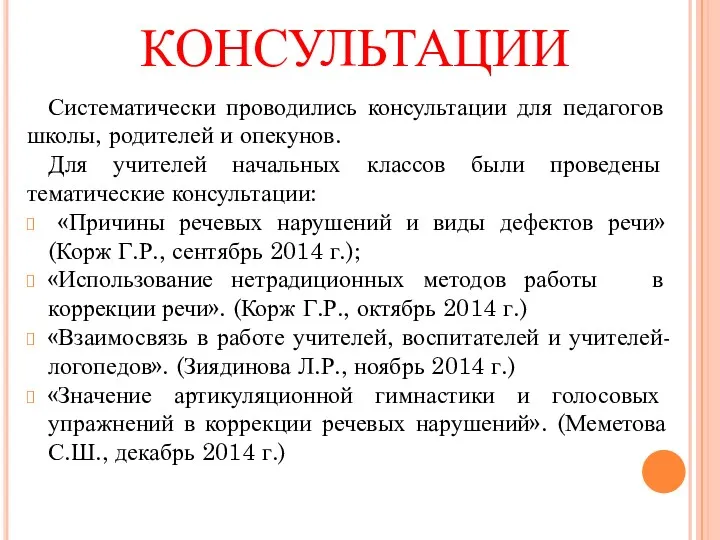 КОНСУЛЬТАЦИИ

Систематически проводились консультации для педагогов школы, родителей и опекунов.

Для учителей начальных классов были проведены тематические консультации:

«Причины речевых нарушений и виды дефектов речи» (Корж Г.Р., сентябрь 2014 г.);

«Использование нетрадиционных методов работы в коррекции речи». (Корж Г.Р., октябрь 2014 г.)

«Взаимосвязь в работе учителей, воспитателей и учителей-логопедов». (Зиядинова Л.Р., ноябрь 2014 г.)

«Значение артикуляционной гимнастики и голосовых упражнений в коррекции речевых нарушений». (Меметова С.Ш., декабрь 2014 г.)